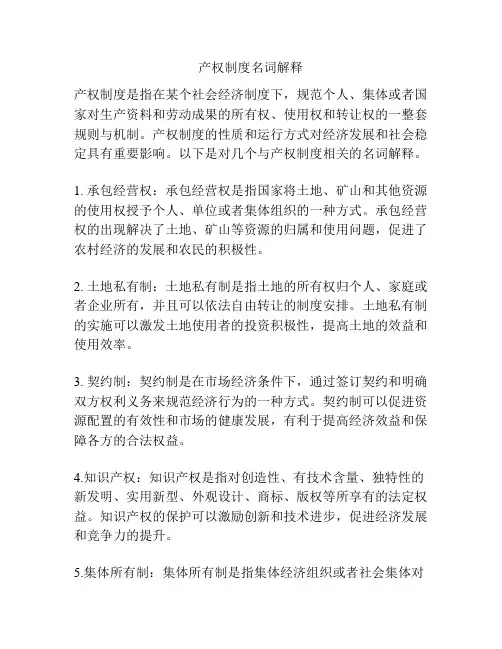 产权制度名词解释

产权制度是指在某个社会经济制度下，规范个人、集体或者国家对生产资料和劳动成果的所有权、使用权和转让权的一整套规则与机制。产权制度的性质和运行方式对经济发展和社会稳定具有重要影响。以下是对几个与产权制度相关的名词解释。

1. 承包经营权：承包经营权是指国家将土地、矿山和其他资源的使用权授予个人、单位或者集体组织的一种方式。承包经营权的出现解决了土地、矿山等资源的归属和使用问题，促进了农村经济的发展和农民的积极性。

2. 土地私有制：土地私有制是指土地的所有权归个人、家庭或者企业所有，并且可以依法自由转让的制度安排。土地私有制的实施可以激发土地使用者的投资积极性，提高土地的效益和使用效率。

3. 契约制：契约制是在市场经济条件下，通过签订契约和明确双方权利义务来规范经济行为的一种方式。契约制可以促进资源配置的有效性和市场的健康发展，有利于提高经济效益和保障各方的合法权益。

4.知识产权：知识产权是指对创造性、有技术含量、独特性的新发明、实用新型、外观设计、商标、版权等所享有的法定权益。知识产权的保护可以激励创新和技术进步，促进经济发展和竞争力的提升。

5.集体所有制：集体所有制是指集体经济组织或者社会集体对